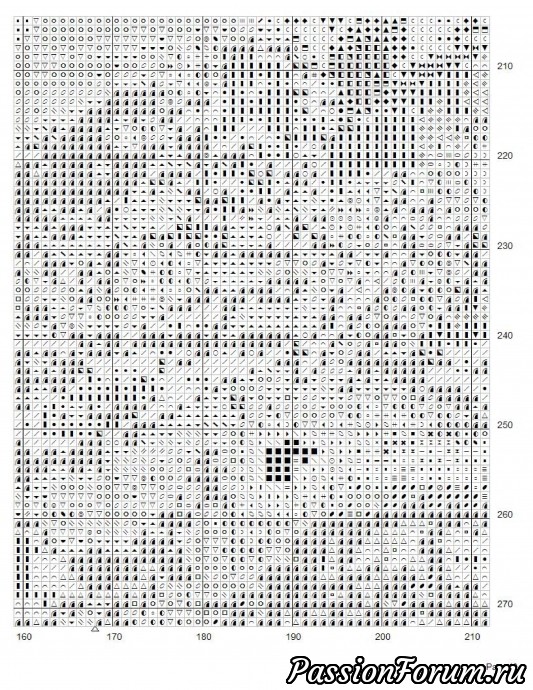 210

220

230

240

250

260

270

160 170 180 190 200 210

PassionForum.ru